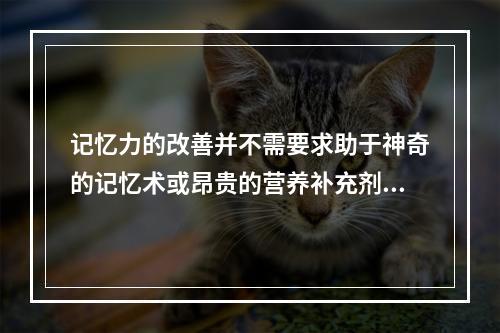 记忆力的改善并不需要求助于神奇的记忆术或昂贵的营养补充剂...